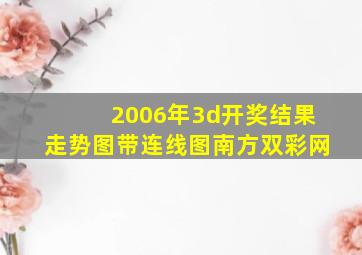 2006年3d开奖结果走势图带连线图南方双彩网